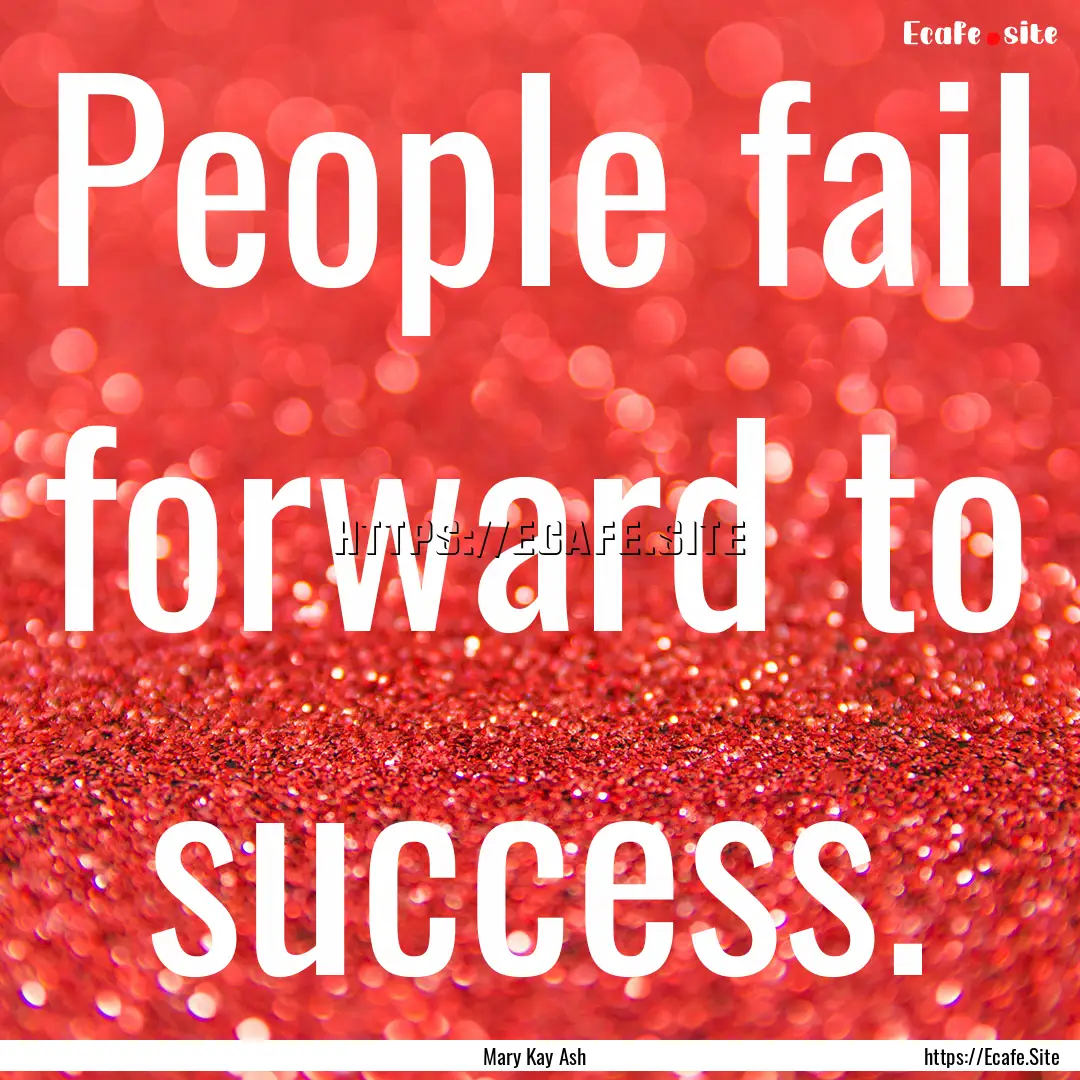 Ecafe.site

People fail forward to success.

HTTPS://ECAFE.SITE

Mary Kay Ash

https://Ecafe.Site